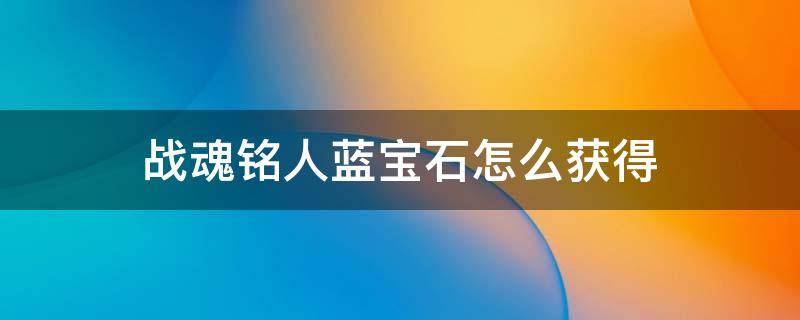 战魂铭人蓝宝石怎么获得